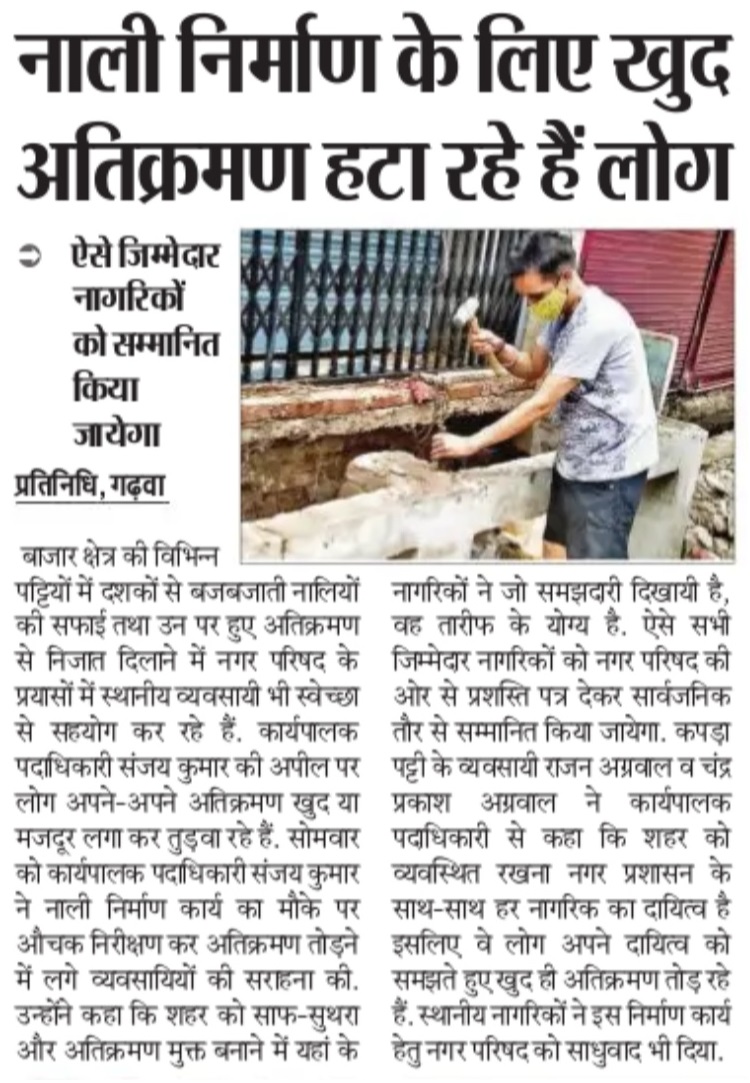 नाली निर्माण के लिए खुद अतिक्रमण हटा रहे हैं लोग

ऐसे जिम्मेदार नागरिकों को सम्मानित किया जायेगा

प्रतिनिधि, गढ़वा

बाजार क्षेत्र की विभिन्न पट्टियों में दशकों से बजबजाती नालियों की सफाई तथा उन पर हुए अतिक्रमण से निजात दिलाने में नगर परिषद के प्रयासों में स्थानीय व्यवसायी भी स्वेच्छा से सहयोग कर रहे हैं. कार्यपालक पदाधिकारी संजय कुमार की अपील पर लोग अपने-अपने अतिक्रमण खुद या मजदूर लगा कर तुड़वा रहे हैं. सोमवार को कार्यपालक पदाधिकारी संजय कुमार ने नाली निर्माण कार्य का मौके पर औचक निरीक्षण कर अतिक्रमण तोड़ने में लगे व्यवसायियों की सराहना की. उन्होंने कहा कि शहर को साफ-सुथरा और अतिक्रमण मुक्त बनाने में यहां के नागरिकों ने जो समझदारी दिखायी है, वह तारीफ के योग्य है. ऐसे सभी जिम्मेदार नागरिकों को नगर परिषद की ओर से प्रशस्ति पत्र देकर सार्वजनिक तौर से सम्मानित किया जायेगा. कपड़ा पट्टी के व्यवसायी राजन अग्रवाल व चंद्र प्रकाश अग्रवाल ने कार्यपालक पदाधिकारी से कहा कि शहर को व्यवस्थित रखना नगर प्रशासन के साथ-साथ हर नागरिक का दायित्व है इसलिए वे लोग अपने दायित्व को समझते हुए खुद ही अतिक्रमण तोड़ रहे हैं. स्थानीय नागरिकों ने इस निर्माण कार्य हेतु नगर परिषद को साधुवाद भी दिया.